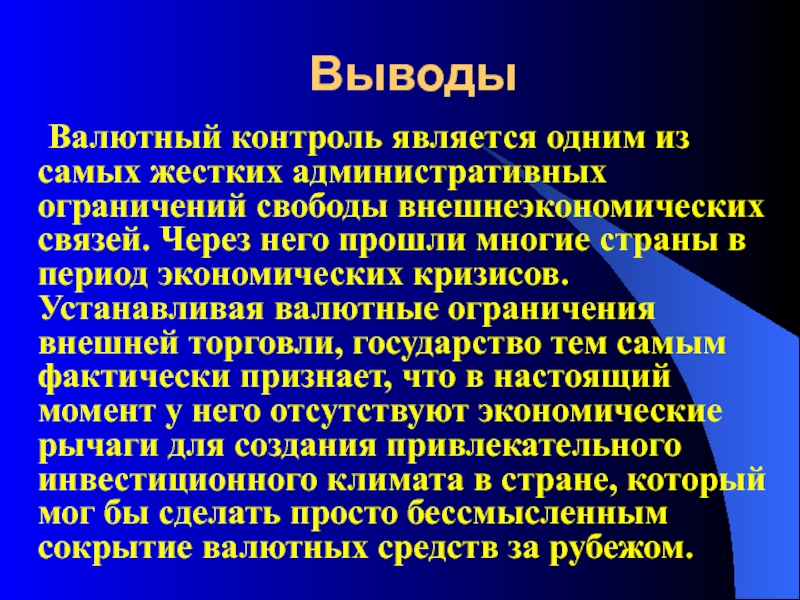 Выводы

Валютный контроль является одним из самых жестких административных ограничений свободы внешнеэкономических связей. Через него прошли многие страны в период экономических кризисов. Устанавливая валютные ограничения внешней торговли, государство тем самым фактически признает, что в настоящий момент у него отсутствуют экономические рычаги для создания привлекательного инвестиционного климата в стране, который мог бы сделать просто бессмысленным сокрытие валютных средств за рубежом.